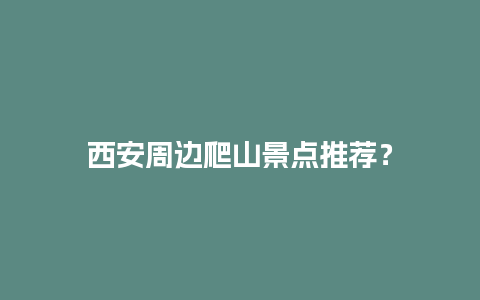 西安周边爬山景点推荐？